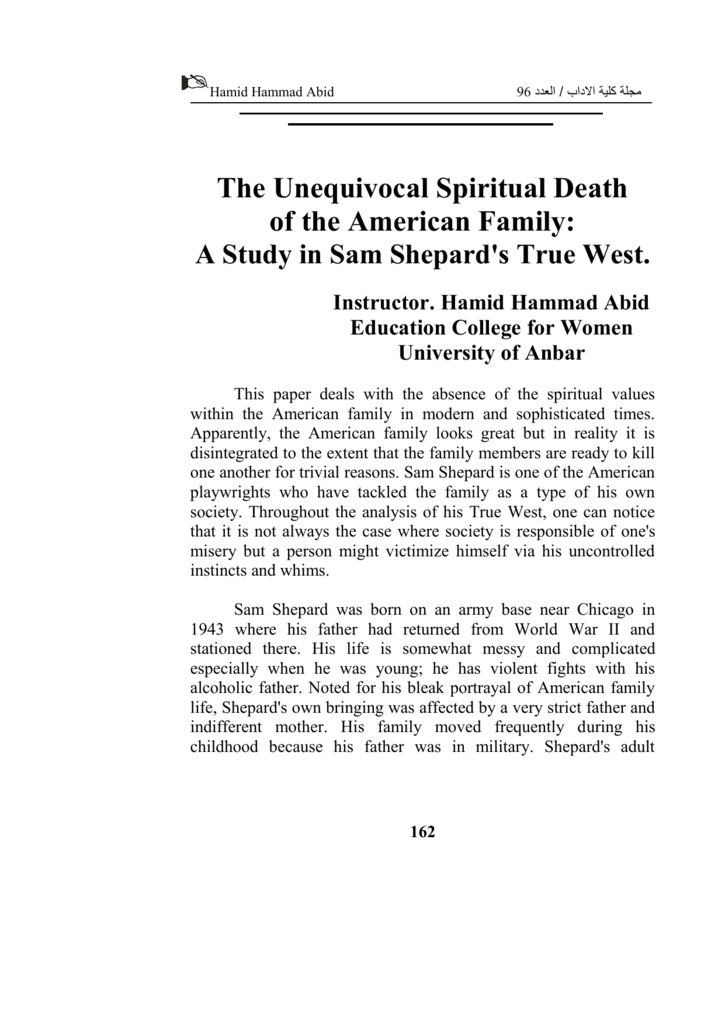 Hamid Hammad Abid

مجلة كلية الاداب / العدد 96

The Unequivocal Spiritual Death of the American Family: A Study in Sam Shepard's True West.

Instructor. Hamid Hammad Abid
Education College for Women
University of Anbar

This paper deals with the absence of the spiritual values within the American family in modern and sophisticated times. Apparently, the American family looks great but in reality it is disintegrated to the extent that the family members are ready to kill one another for trivial reasons. Sam Shepard is one of the American playwrights who have tackled the family as a type of his own society. Throughout the analysis of his True West, one can notice that it is not always the case where society is responsible of one's misery but a person might victimize himself via his uncontrolled instincts and whims.

Sam Shepard was born on an army base near Chicago in 1943 where his father had returned from World War II and stationed there. His life is somewhat messy and complicated especially when he was young; he has violent fights with his alcoholic father. Noted for his bleak portrayal of American family life, Shepard's own bringing was affected by a very strict father and indifferent mother. His family moved frequently during his childhood because his father was in military. Shepard's adult

162